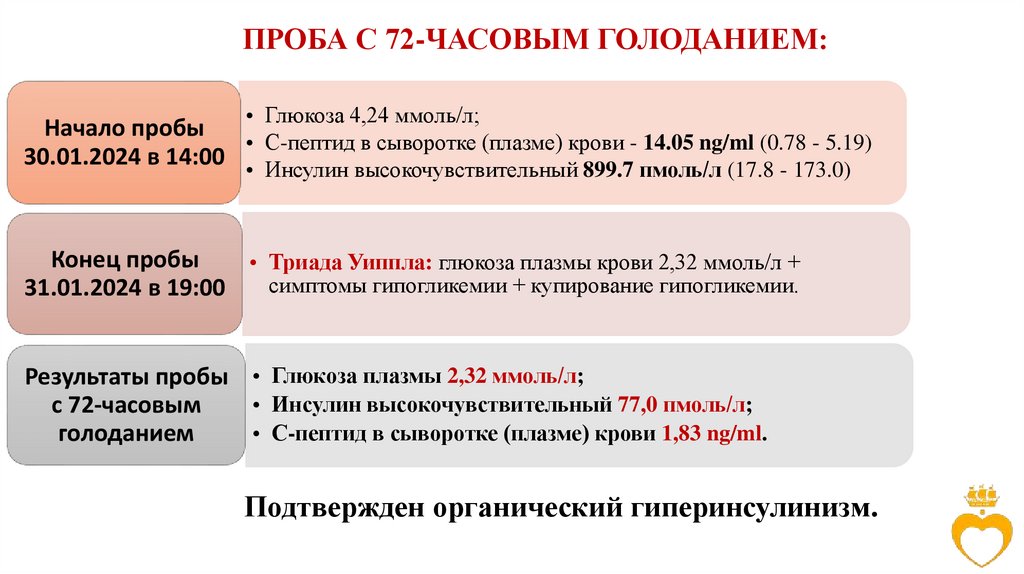 ПРОБА С 72-ЧАСОВЫМ ГОЛОДАНИЕМ:

Начало пробы 30.01.2024 в 14:00

• Глюкоза 4,24 ммоль/л;
• С-пептид в сыворотке (плазме) крови - 14.05 ng/ml (0.78 - 5.19)
• Инсулин высокочувствительный 899.7 пмоль/л (17.8 - 173.0)

Конец пробы 31.01.2024 в 19:00

• Триада Уиппла: глюкоза плазмы крови 2,32 ммоль/л + симптомы гипогликемии + купирование гипогликемии.

Результаты пробы с 72-часовым голоданием

• Глюкоза плазмы 2,32 ммоль/л;
• Инсулин высокочувствительный 77,0 пмоль/л;
• С-пептид в сыворотке (плазме) крови 1,83 ng/ml.

Подтвержден органический гиперинсулинизм.